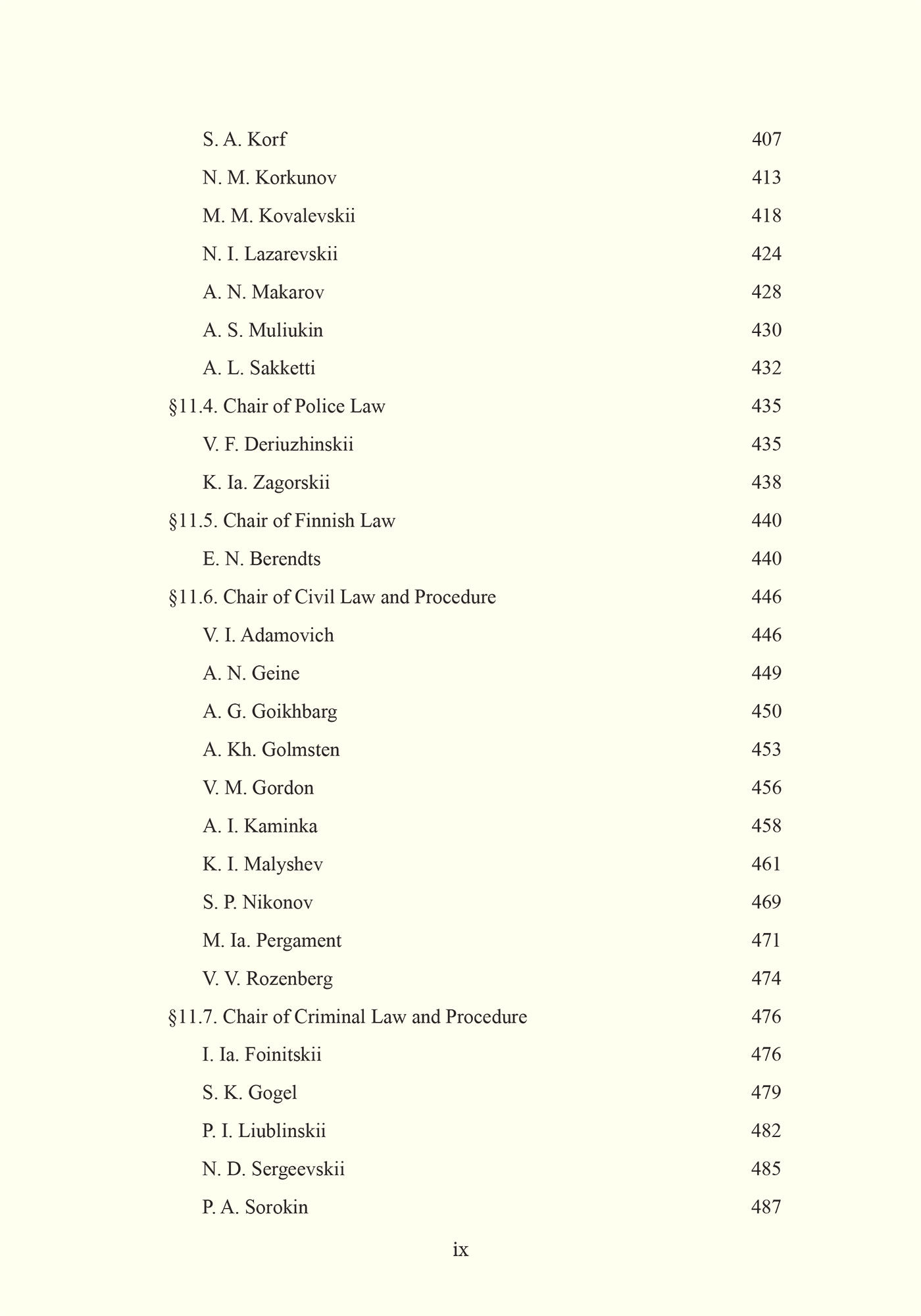 S. A. Korf 407

N. M. Korkunov 413

M. M. Kovalevskii 418

N. I. Lazarevskii 424

A. N. Makarov 428

A. S. Muliukin 430

A. L. Sakketti 432

§11.4. Chair of Police Law 435

V. F. Deriuzhinskii 435

K. Ia. Zagorskii 438

§11.5. Chair of Finnish Law 440

E. N. Berendts 440

§11.6. Chair of Civil Law and Procedure 446

V. I. Adamovich 446

A. N. Geine 449

A. G. Goikhbarg 450

A. Kh. Golmsten 453

V. M. Gordon 456

A. I. Kaminka 458

K. I. Malyshev 461

S. P. Nikonov 469

M. Ia. Pergament 471

V. V. Rozenberg 474

§11.7. Chair of Criminal Law and Procedure 476

I. Ia. Foinitskii 476

S. K. Gogel 479

P. I. Liublinskii 482

N. D. Sergeevskii 485

P. A. Sorokin 487

ix